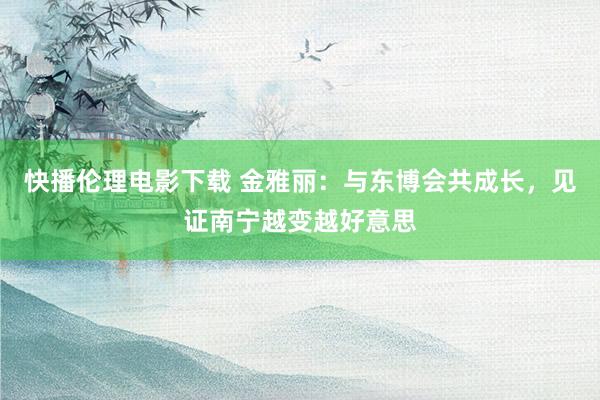 快播伦理电影下载 金雅丽：与东博会共成长，见证南宁越变越好意思